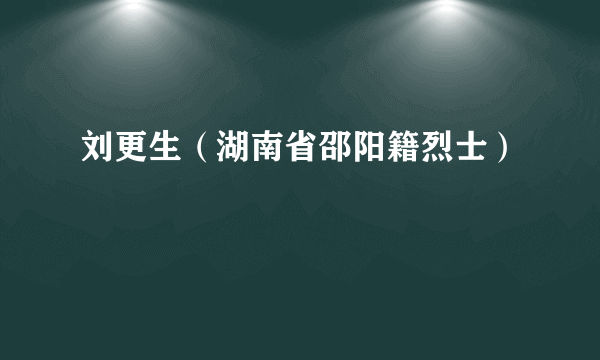 刘更生（湖南省邵阳籍烈士）